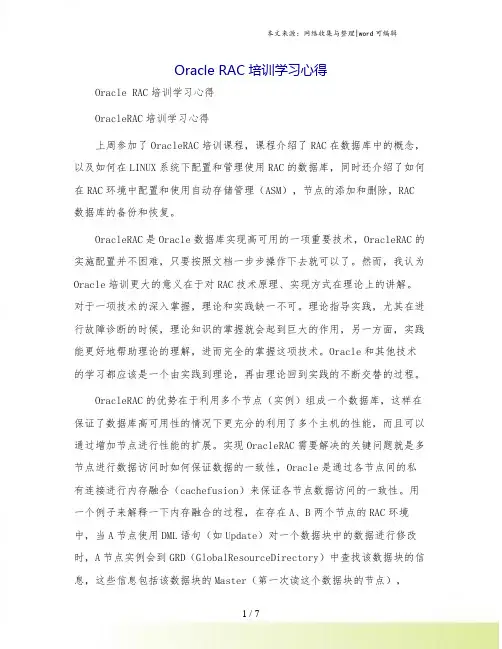 本文来源：网络收集与整理|word 可编辑

Oracle RAC 培训学习心得

Oracle RAC 培训学习心得

OracleRAC 培训学习心得

上周参加了 OracleRAC 培训课程，课程介绍了 RAC 在数据库中的概念，以及如何在 LINUX 系统下配置和管理使用 RAC 的数据库，同时还介绍了如何在 RAC 环境中配置和使用自动存储管理（ASM），节点的添加和删除，RAC 数据库的备份和恢复。

OracleRAC 是 Oracle 数据库实现高可用的一项重要技术，OracleRAC 的实施配置并不困难，只要按照文档一步步操作下去就可以了。然而，我认为 Oracle 培训更大的意义在于对 RAC 技术原理、实现方式在理论上的讲解。对于一项技术的深入掌握，理论和实践缺一不可。理论指导实践，尤其在进行故障诊断的时候，理论知识的掌握就会起到巨大的作用，另一方面，实践能更好地帮助理论的理解，进而完全的掌握这项技术。Oracle 和其他技术的学习都应该是一个由实践到理论，再由理论回到实践的不断交替的过程。

OracleRAC 的优势在于利用多个节点（实例）组成一个数据库，这样在保证了数据库高可用性的情况下更充分的利用了多个主机的性能，而且可以通过增加节点进行性能的扩展。实现 OracleRAC 需要解决的关键问题就是多节点进行数据访问时如何保证数据的一致性，Oracle 是通过各节点间的私有连接进行内存融合（cachefusion）来保证各节点数据访问的一致性。用一个例子来解释一下内存融合的过程，在存在 A、B 两个节点的 RAC 环境中，当 A 节点使用 DML 语句（如 Update）对一个数据块中的数据进行修改时，A 节点实例会到 GRD（GlobalResourceDirectory）中查找该数据块的信息，这些信息包括该数据块的 Master（第一次读这个数据块的节点），

1 / 7